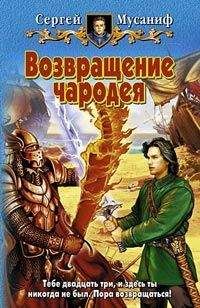 Сергей Мусаниф

Возвращение чародея

Тебе двадцать три, и здесь ты никогда не был. Пора возвращаться!